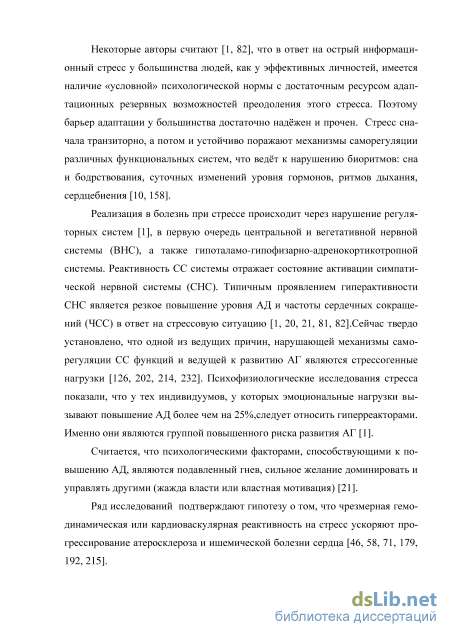 Некоторые авторы считают [1, 82], что в ответ на острый информационный стресс у большинства людей, как у эффективных личностей, имеется наличие «условной» психологической нормы с достаточным ресурсом адаптационных резервных возможностей преодоления этого стресса. Поэтому барьер адаптации у большинства достаточно надёжен и прочен. Стресс сначала транзиторно, а потом и устойчиво поражают механизмы саморегуляции различных функциональных систем, что ведёт к нарушению биоритмов: сна и бодрствования, суточных изменений уровня гормонов, ритмов дыхания, сердцебиения [10, 158].

Реализация в болезнь при стрессе происходит через нарушение регуляторных систем [1], в первую очередь центральной и вегетативной нервной системы (ВНС), а также гипоталамо-гипофизарно-адренокортикотропной системы. Реактивность СС системы отражает состояние активации симпатической нервной системы (СНС). Типичным проявлением гиперактивности СНС является резкое повышение уровня АД и частоты сердечных сокращений (ЧСС) в ответ на стрессовую ситуацию [1, 20, 21, 81, 82].Сейчас твердо установлено, что одной из ведущих причин, нарушающей механизмы саморегуляции СС функций и ведущей к развитию АГ являются стрессогенные нагрузки [126, 202, 214, 232]. Психофизиологические исследования стресса показали, что у тех индивидуумов, у которых эмоциональные нагрузки вызывают повышение АД более чем на 25%,следует относить гиперреакторами. Именно они являются группой повышенного риска развития АГ [1].

Считается, что психологическими факторами, способствующими к повышению АД, являются подавленный гнев, сильное желание доминировать и управлять другими (жажда власти или властная мотивация) [21].

Ряд исследований подтверждают гипотезу о том, что чрезмерная гемодинамическая или кардиоваскулярная реактивность на стресс ускоряют прогрессирование атеросклероза и ишемической болезни сердца [46, 58, 71, 179, 192, 215].

dsLib.net
библиотека диссертаций